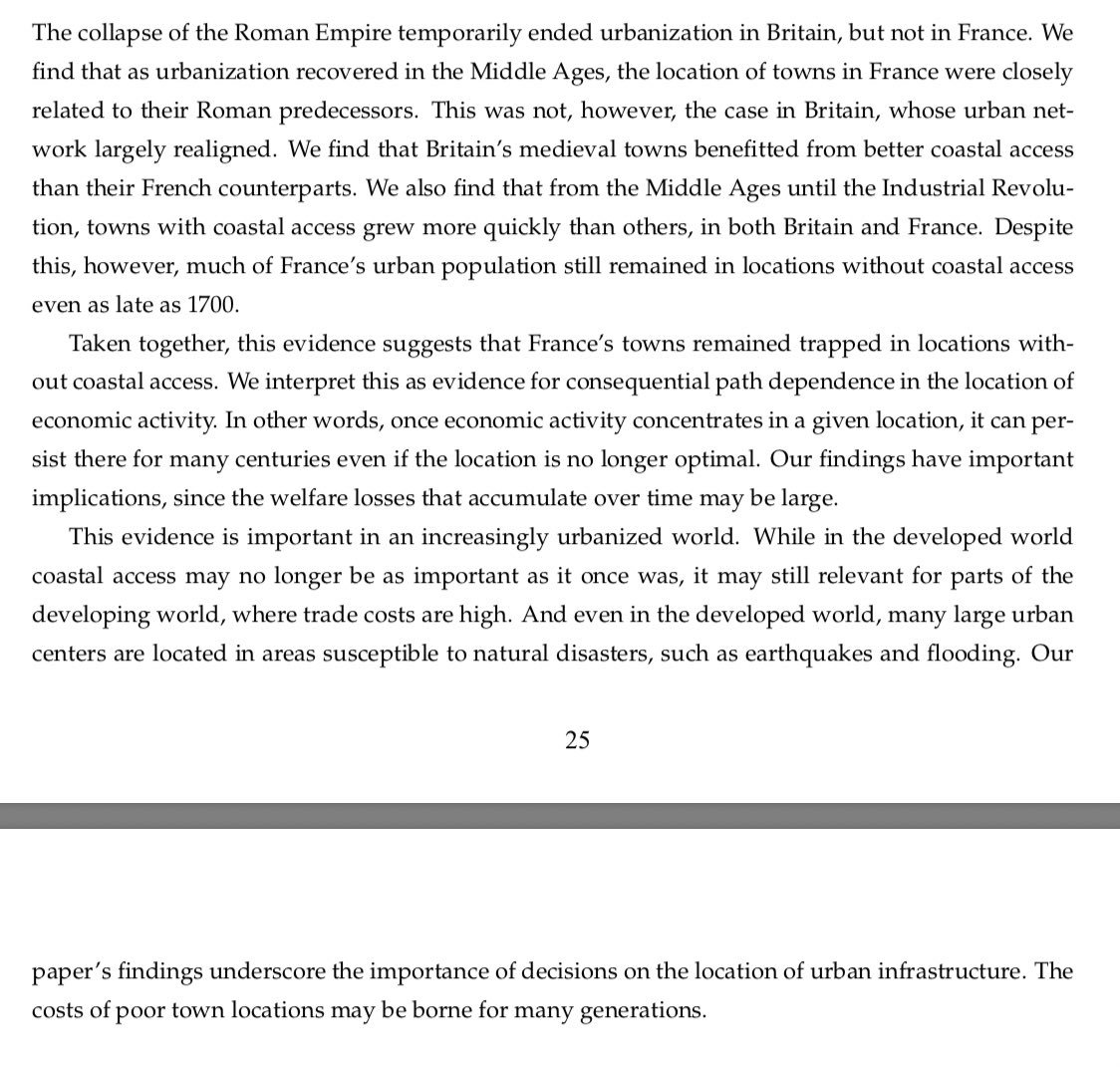 The collapse of the Roman Empire temporarily ended urbanization in Britain, but not in France. We find that as urbanization recovered in the Middle Ages, the location of towns in France were closely related to their Roman predecessors. This was not, however, the case in Britain, whose urban network largely realigned. We find that Britain's medieval towns benefitted from better coastal access than their French counterparts. We also find that from the Middle Ages until the Industrial Revolution, towns with coastal access grew more quickly than others, in both Britain and France. Despite this, however, much of France's urban population still remained in locations without coastal access even as late as 1700.

Taken together, this evidence suggests that France's towns remained trapped in locations without coastal access. We interpret this as evidence for consequential path dependence in the location of economic activity. In other words, once economic activity concentrates in a given location, it can persist there for many centuries even if the location is no longer optimal. Our findings have important implications, since the welfare losses that accumulate over time may be large.

This evidence is important in an increasingly urbanized world. While in the developed world coastal access may no longer be as important as it once was, it may still relevant for parts of the developing world, where trade costs are high. And even in the developed world, many large urban centers are located in areas susceptible to natural disasters, such as earthquakes and flooding. Our

25

paper's findings underscore the importance of decisions on the location of urban infrastructure. The costs of poor town locations may be borne for many generations.